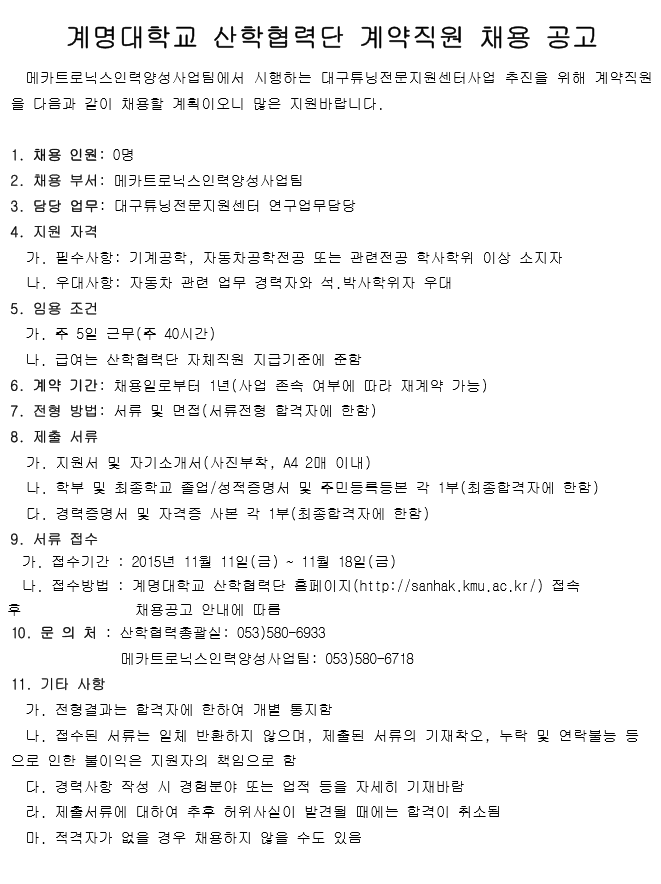 계명대학교 산학협력단 계약직원 채용 공고

메카트로닉스인력양성사업팀에서 시행하는 대구튜닝전문지원센터사업 추진을 위해 계약직원을 다음과 같이 채용할 계획이오니 많은 지원바랍니다.

1. 채용 인원: 0명
2. 채용 부서: 메카트로닉스인력양성사업팀
3. 담당 업무: 대구튜닝전문지원센터 연구업무담당
4. 지원 자격
가. 필수사항: 기계공학, 자동차공학전공 또는 관련전공 학사학위 이상 소지자
나. 우대사항: 자동차 관련 업무 경력자와 석.박사학위자 우대
5. 임용 조건
가. 주 5일 근무(주 40시간)
나. 급여는 산학협력단 자체직원 지급기준에 준함
6. 계약 기간: 채용일로부터 1년(사업 존속 여부에 따라 재계약 가능)
7. 전형 방법: 서류 및 면접(서류전형 합격자에 한함)
8. 제출 서류
가. 지원서 및 자기소개서(사진부착, A4 2매 이내)
나. 학부 및 최종학교 졸업/성적증명서 및 주민등록등본 각 1부(최종합격자에 한함)
다. 경력증명서 및 자격증 사본 각 1부(최종합격자에 한함)
9. 서류 접수
가. 접수기간 : 2015년 11월 11일(금) ~ 11월 18일(금)
나. 접수방법 : 계명대학교 산학협력단 홈페이지(http://sanhak.kmu.ac.kr/) 접속 후 채용공고 안내에 따름
10. 문 의 처 : 산학협력총괄실: 053)580-6933
메카트로닉스인력양성사업팀: 053)580-6718
11. 기타 사항
가. 전형결과는 합격자에 한하여 개별 통지함
나. 접수된 서류는 일체 반환하지 않으며, 제출된 서류의 기재착오, 누락 및 연락불능 등으로 인한 불이익은 지원자의 책임으로 함
다. 경력사항 작성 시 경험분야 또는 업적 등을 자세히 기재바람
라. 제출서류에 대하여 추후 허위사실이 발견될 때에는 합격이 취소됨
마. 적격자가 없을 경우 채용하지 않을 수도 있음